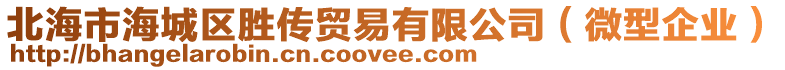 北海市海城区胜传贸易有限公司（微型企业）
http://bhangelarobin.cn.coovee.com